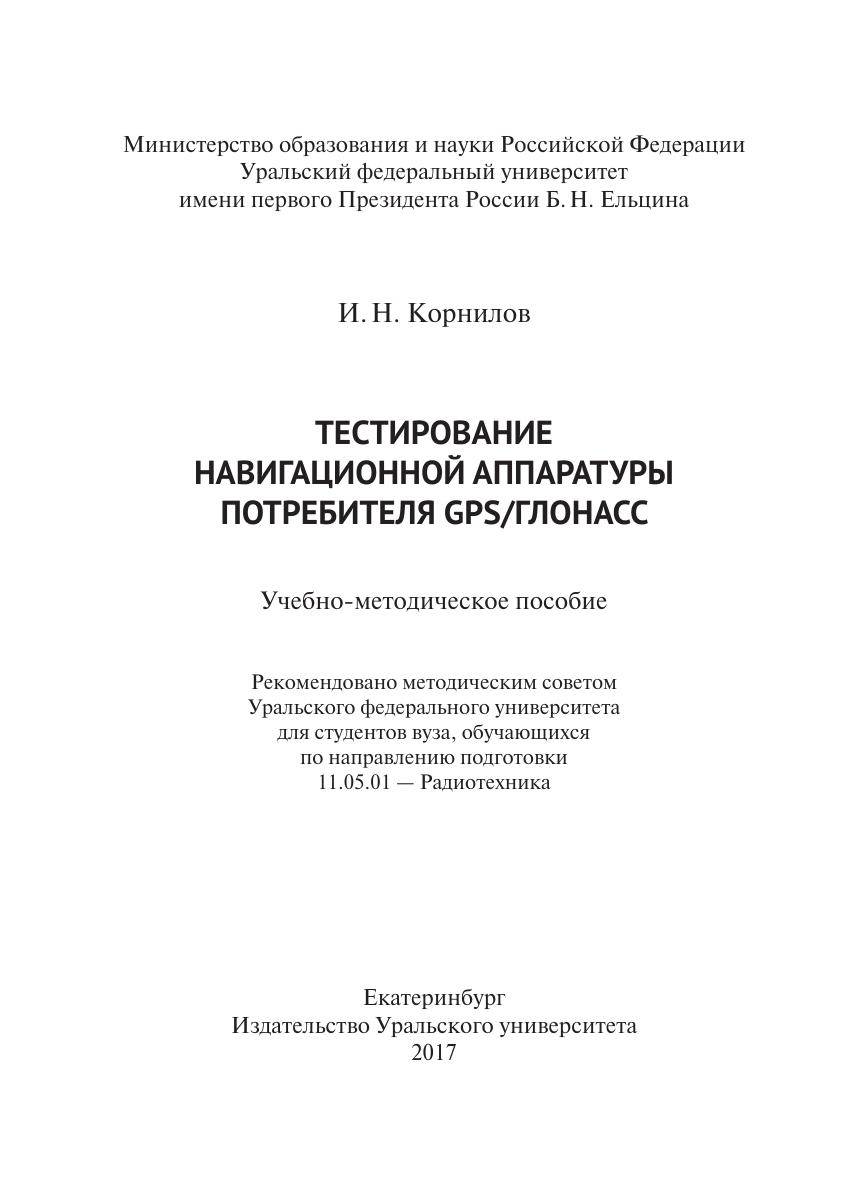 Министерство образования и науки Российской Федерации
Уральский федеральный университет
имени первого Президента России Б. Н. Ельцина

И. Н. Корнилов

ТЕСТИРОВАНИЕ НАВИГАЦИОННОЙ АППАРАТУРЫ ПОТРЕБИТЕЛЯ GPS/ГЛОНАСС

Учебно-методическое пособие

Рекомендовано методическим советом Уральского федерального университета для студентов вуза, обучающихся по направлению подготовки 11.05.01 — Радиотехника

Екатеринбург
Издательство Уральского университета
2017